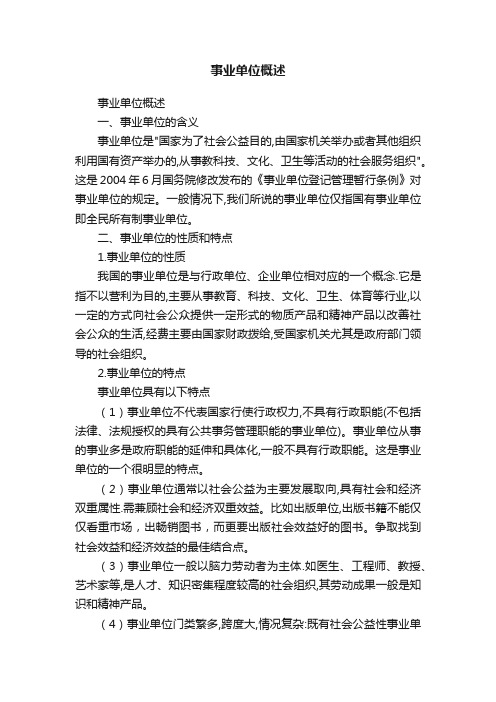 事业单位概述

事业单位概述

一、事业单位的含义

事业单位是"国家为了社会公益目的,由国家机关举办或者其他组织利用国有资产举办的,从事教科技、文化、卫生等活动的社会服务组织"。这是 2004 年 6 月国务院修改发布的《事业单位登记管理暂行条例》对事业单位的规定。一般情况下,我们所说的事业单位仅指国有事业单位即全民所有制事业单位。

二、事业单位的性质和特点

1.事业单位的性质

我国的事业单位是与行政单位、企业单位相对应的一个概念.它是指不以营利为目的,主要从事教育、科技、文化、卫生、体育等行业,以一定的方式向社会公众提供一定形式的物质产品和精神产品以改善社会公众的生活,经费主要由国家财政拨给,受国家机关尤其是政府部门领导的社会组织。

2.事业单位的特点

事业单位具有以下特点

（1）事业单位不代表国家行使行政权力,不具有行政职能(不包括法律、法规授权的具有公共事务管理职能的事业单位)。事业单位从事的事业多是政府职能的延伸和具体化,一般不具有行政职能。这是事业单位的一个很明显的特点。

（2）事业单位通常以社会公益为主要发展取向,具有社会和经济双重属性.需兼顾社会和经济双重效益。比如出版单位,出版书籍不能仅仅看重市场，出畅销图书，而更要出版社会效益好的图书。争取找到社会效益和经济效益的最佳结合点。

（3）事业单位一般以脑力劳动者为主体.如医生、工程师、教授、艺术家等,是人才、知识密集程度较高的社会组织,其劳动成果一般是知识和精神产品。

（4）事业单位门类繁多,跨度大,情况复杂:既有社会公益性事业单